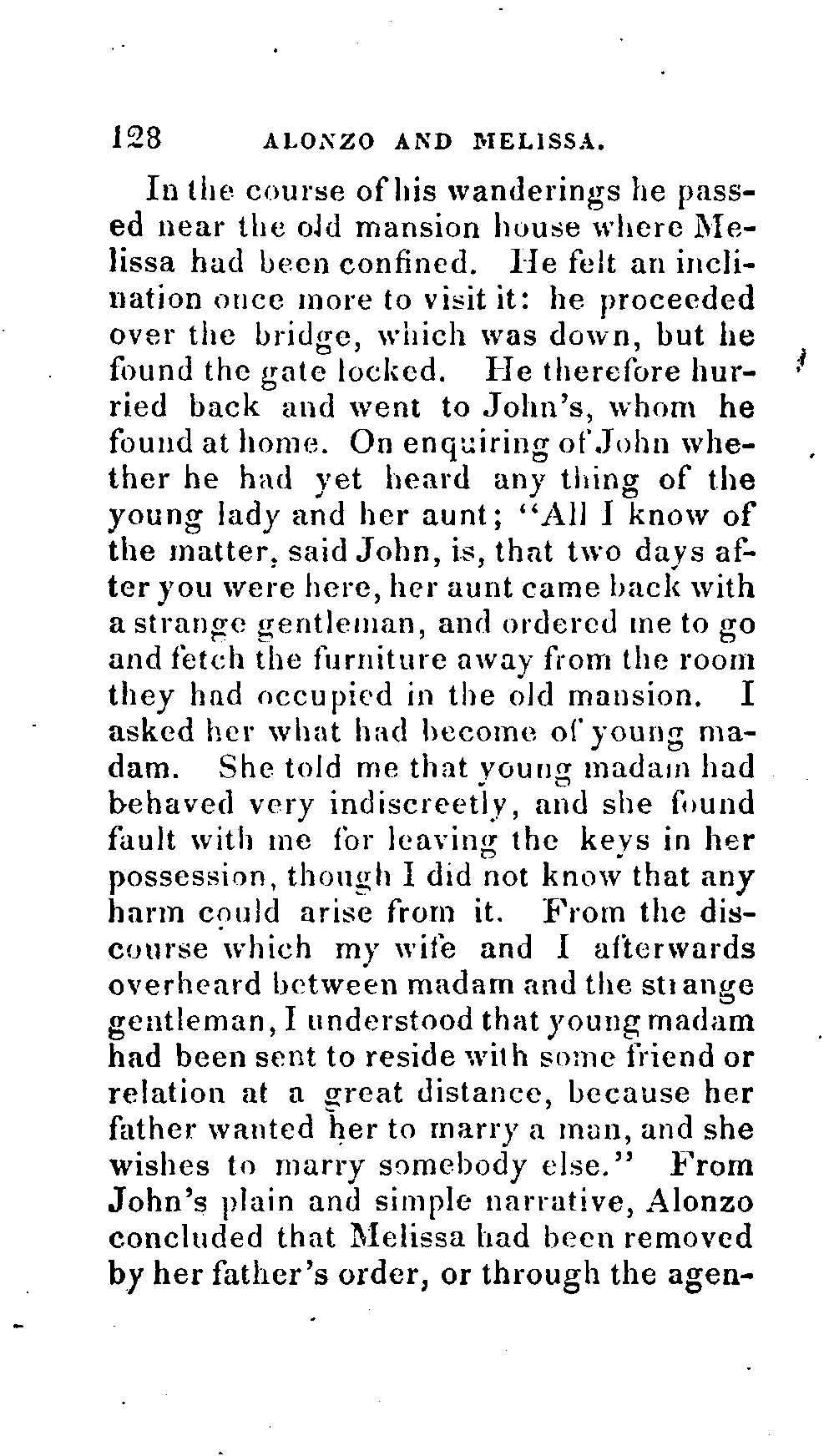 128 ALONZO AND MELISSA.

In the course of his wanderings he passed near the old mansion house where Melissa had been confined. He felt an inclination once more to visit it: he proceeded over the bridge, which was down, but he found the gate locked. He therefore hurried back and went to John's, whom he found at home. On enquiring of John whether he had yet heard any thing of the young lady and her aunt; "All I know of the matter, said John, is, that two days after you were here, her aunt came back with a strange gentleman, and ordered me to go and fetch the furniture away from the room they had occupied in the old mansion. I asked her what had become of young madam. She told me that young madam had behaved very indiscreetly, and she found fault with me for leaving the keys in her possession, though I did not know that any harm could arise from it. From the discourse which my wife and I afterwards overheard between madam and the strange gentleman, I understood that young madam had been sent to reside with some friend or relation at a great distance, because her father wanted her to marry a man, and she wishes to marry somebody else." From John's plain and simple narrative, Alonzo concluded that Melissa had been removed by her father's order, or through the agen-